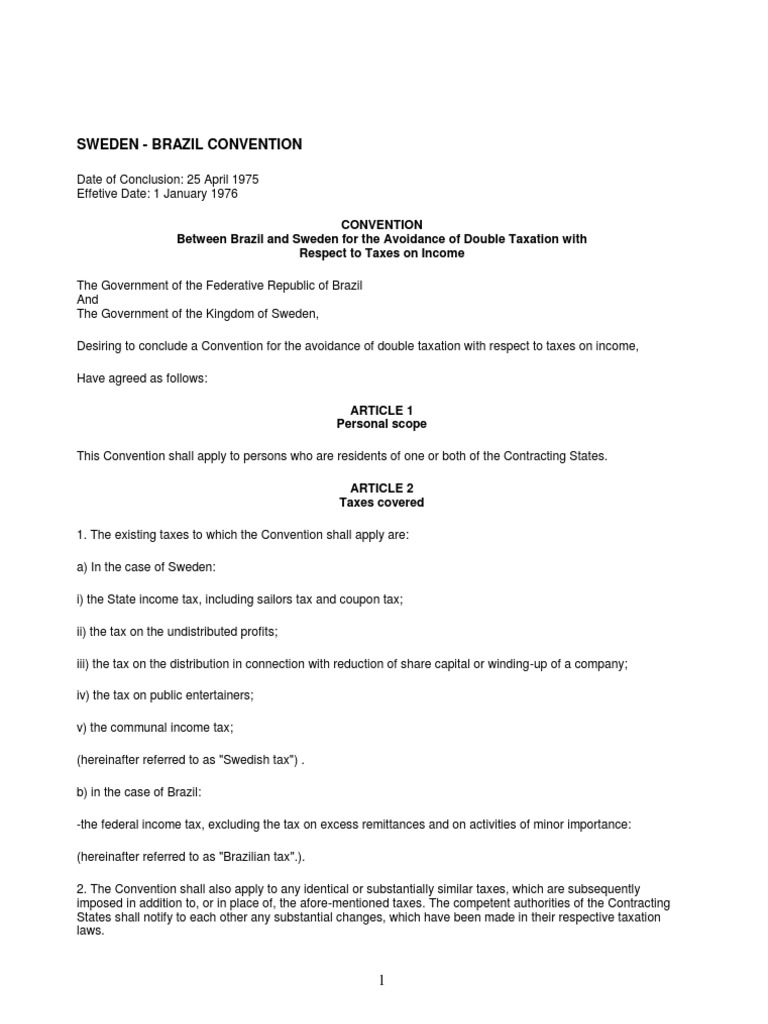 SWEDEN - BRAZIL CONVENTION

Date of Conclusion: 25 April 1975
Effetive Date: 1 January 1976

CONVENTION
Between Brazil and Sweden for the Avoidance of Double Taxation with Respect to Taxes on Income

The Government of the Federative Republic of Brazil
And
The Government of the Kingdom of Sweden,

Desiring to conclude a Convention for the avoidance of double taxation with respect to taxes on income,

Have agreed as follows:

ARTICLE 1
Personal scope

This Convention shall apply to persons who are residents of one or both of the Contracting States.

ARTICLE 2
Taxes covered

1. The existing taxes to which the Convention shall apply are:

a) In the case of Sweden:

i) the State income tax, including sailors tax and coupon tax;

ii) the tax on the undistributed profits;

iii) the tax on the distribution in connection with reduction of share capital or winding-up of a company;

iv) the tax on public entertainers;

v) the communal income tax;

(hereinafter referred to as "Swedish tax") .

b) in the case of Brazil:

-the federal income tax, excluding the tax on excess remittances and on activities of minor importance:

(hereinafter referred to as "Brazilian tax".).

2. The Convention shall also apply to any identical or substantially similar taxes, which are subsequently imposed in addition to, or in place of, the afore-mentioned taxes. The competent authorities of the Contracting States shall notify to each other any substantial changes, which have been made in their respective taxation laws.

1